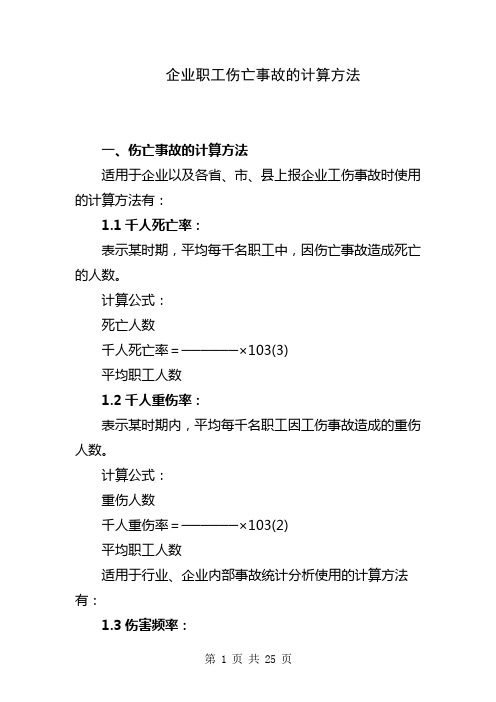 企业职工伤亡事故的计算方法

一、伤亡事故的计算方法

适用于企业以及各省、市、县上报企业工伤事故时使用的计算方法有：

1.1 千人死亡率：

表示某时期，平均每千名职工中，因伤亡事故造成死亡的人数。

计算公式：

死亡人数

千人死亡率＝————×103(3)

平均职工人数

1.2 千人重伤率：

表示某时期内，平均每千名职工因工伤事故造成的重伤人数。

计算公式：

重伤人数

千人重伤率＝————×103(2)

平均职工人数

适用于行业、企业内部事故统计分析使用的计算方法有：

1.3 伤害频率：

第 1 页 共 25 页